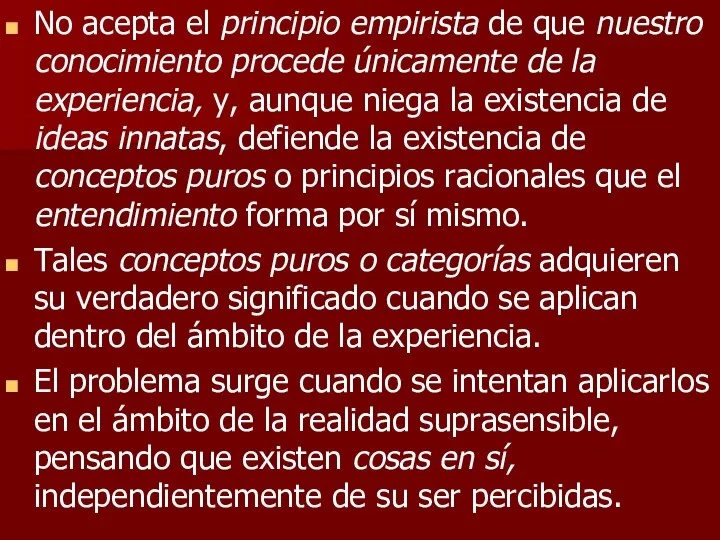 No acepta el principio empirista de que nuestro conocimiento procede únicamente de la experiencia, y, aunque niega la existencia de ideas innatas, defiende la existencia de conceptos puros o principios racionales que el entendimiento forma por sí mismo.

Tales conceptos puros o categorías adquieren su verdadero significado cuando se aplican dentro del ámbito de la experiencia.

El problema surge cuando se intentan aplicarlos en el ámbito de la realidad suprasensible, pensando que existen cosas en sí, independientemente de su ser percibidas.